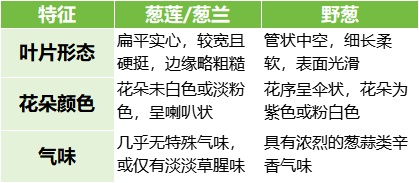 | 特征 | 葱莲/葱兰 | 野葱 |
|---|---|---|
| 叶片形态 | 扁平实心，较宽且硬挺，边缘略粗糙 | 管状中空，细长柔软，表面光滑 |
| 花朵颜色 | 花朵未白色或淡粉色，呈喇叭状 | 花序呈伞状，花朵为紫色或粉白色 |
| 气味 | 几乎无特殊气味，或仅有淡淡草腥味 | 具有浓烈的葱蒜类辛香气味 |